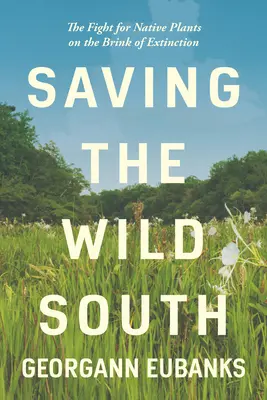 The Fight for Native Plants on the Brink of Extinction

SAVING THE WILD SOUTH

GEORGANN EUBANKS